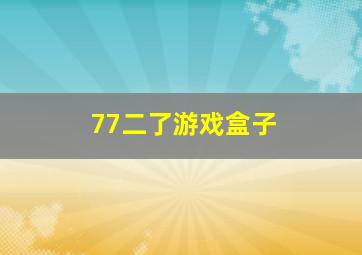 77二了游戏盒子